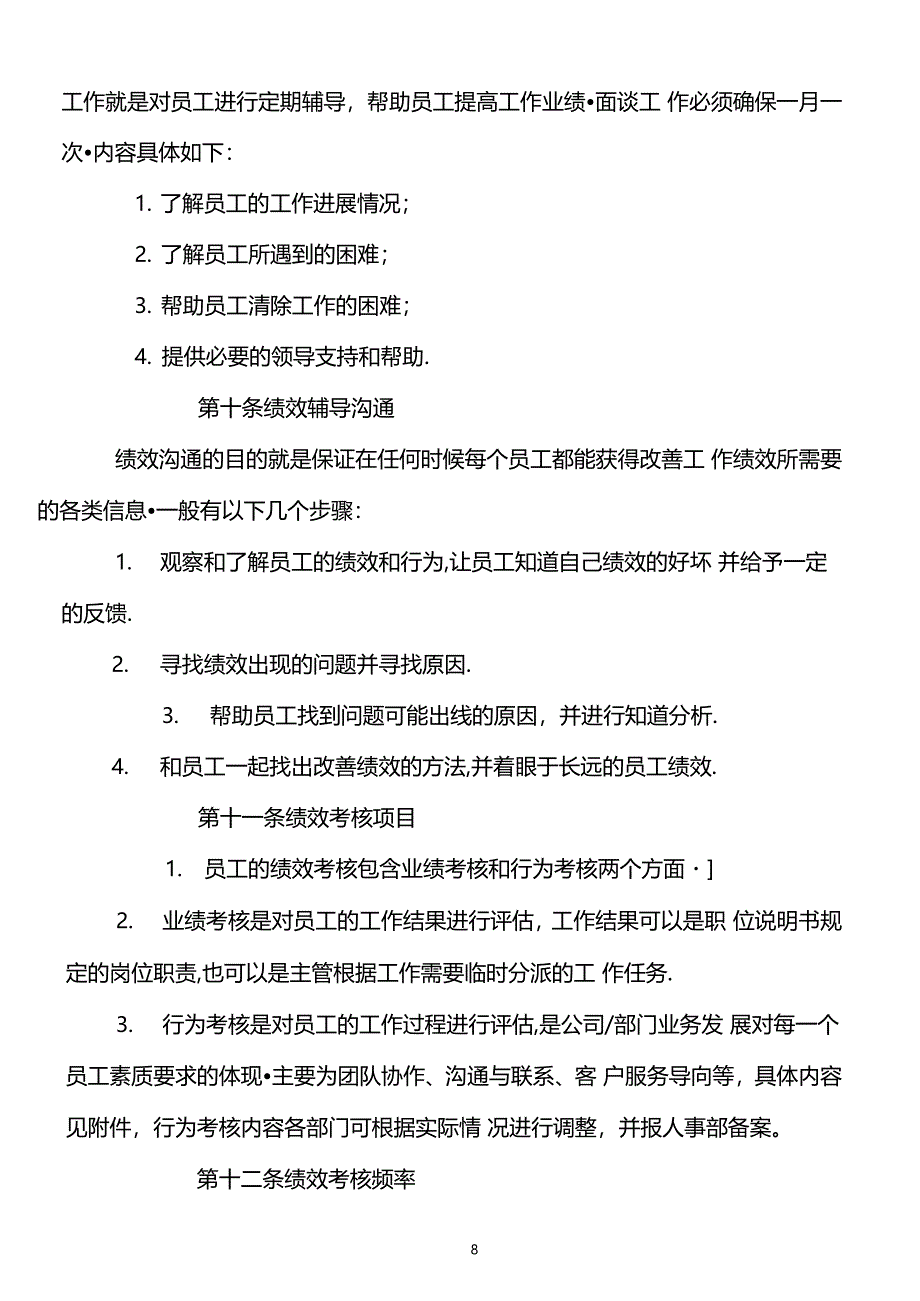 工作就是对员工进行定期辅导，帮助员工提高工作业绩•面谈工 作必须确保一月一次•内容具体如下：

1. 了解员工的工作进展情况；

2. 了解员工所遇到的困难；

3. 帮助员工清除工作的困难；

4. 提供必要的领导支持和帮助.

第十条绩效辅导沟通

绩效沟通的目的就是保证在任何时候每个员工都能获得改善工 作绩效所需要的各类信息•一般有以下几个步骤：

1. 观察和了解员工的绩效和行为,让员工知道自己绩效的好坏 并给予一定的反馈.

2. 寻找绩效出现的问题并寻找原因.

3. 帮助员工找到问题可能出线的原因，并进行知道分析.

4. 和员工一起找出改善绩效的方法,并着眼于长远的员工绩效.

第十一条绩效考核项目

1. 员工的绩效考核包含业绩考核和行为考核两个方面・]

2. 业绩考核是对员工的工作结果进行评估，工作结果可以是职 位说明书规定的岗位职责,也可以是主管根据工作需要临时分派的工 作任务.

3. 行为考核是对员工的工作过程进行评估,是公司/部门业务发 展对每一个员工素质要求的体现•主要为团队协作、沟通与联系、客 户服务导向等，具体内容见附件，行为考核内容各部门可根据实际情 况进行调整，并报人事部备案。

第十二条绩效考核频率

8